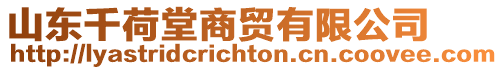 山东千荷堂商贸有限公司
http://lyastridcrichton.cn.coovee.com